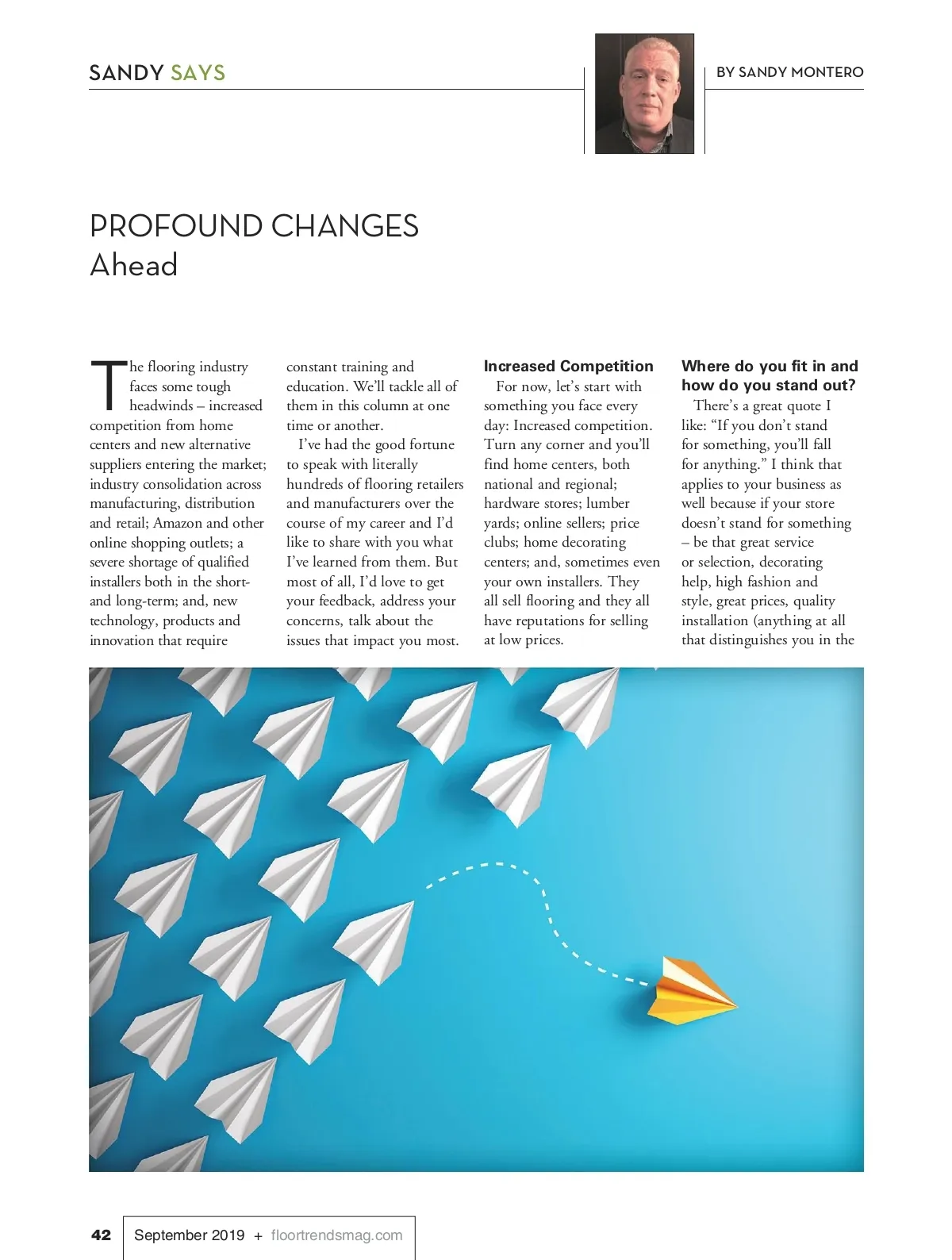 SANDY SAYS

BY SANDY MONTERO

PROFOUND CHANGES
Ahead

The flooring industry faces some tough headwinds – increased competition from home centers and new alternative suppliers entering the market; industry consolidation across manufacturing, distribution and retail; Amazon and other online shopping outlets; a severe shortage of qualified installers both in the short- and long-term; and, new technology, products and innovation that require constant training and education. We'll tackle all of them in this column at one time or another.

I've had the good fortune to speak with literally hundreds of flooring retailers and manufacturers over the course of my career and I'd like to share with you what I've learned from them. But most of all, I'd love to get your feedback, address your concerns, talk about the issues that impact you most.

Increased Competition

For now, let's start with something you face every day: Increased competition. Turn any corner and you'll find home centers, both national and regional; hardware stores; lumber yards; online sellers; price clubs; home decorating centers; and, sometimes even your own installers. They all sell flooring and they all have reputations for selling at low prices.

Where do you fit in and how do you stand out?

There's a great quote I like: "If you don't stand for something, you'll fall for anything." I think that applies to your business as well because if your store doesn't stand for something – be that great service or selection, decorating help, high fashion and style, great prices, quality installation (anything at all that distinguishes you in the

42 September 2019 + floortrendsmag.com